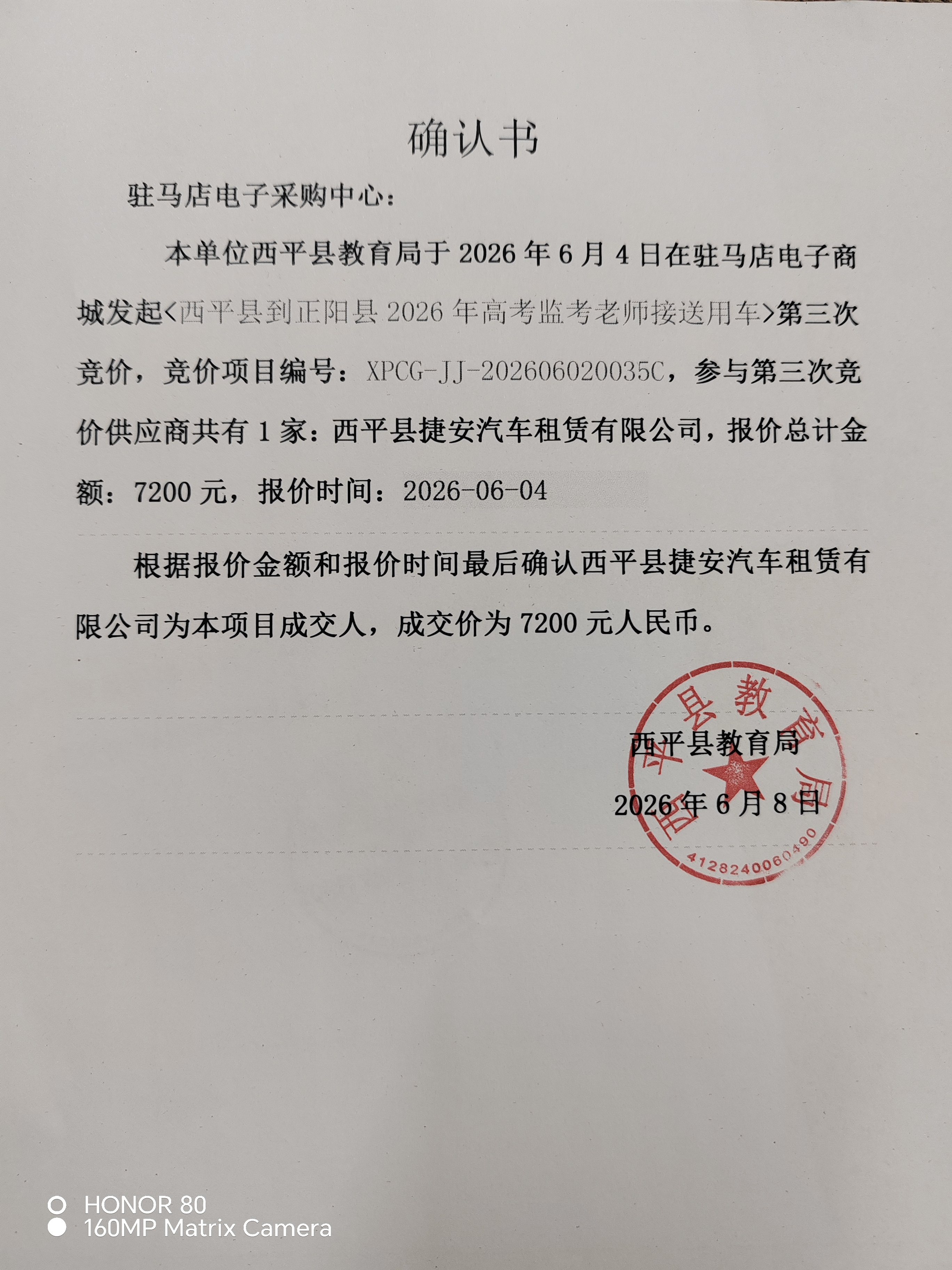 确认书

驻马店电子采购中心：

本单位西平县教育局于 2026 年 6 月 4 日在驻马店电子商城发起<西平县到正阳县 2026 年高考监考老师接送用车>第三次竞价，竞价项目编号：XPCG-JJ-202606020035C，参与第三次竞价供应商共有 1 家：西平县捷安汽车租赁有限公司，报价总计金额：7200 元，报价时间：2026-06-04

根据报价金额和报价时间最后确认西平县捷安汽车租赁有限公司为本项目成交人，成交价为 7200 元人民币。

西平县教育局
2026 年 6 月 8 日

西平县教育局
4128240060490

HONOR 80
160MP Matrix Camera